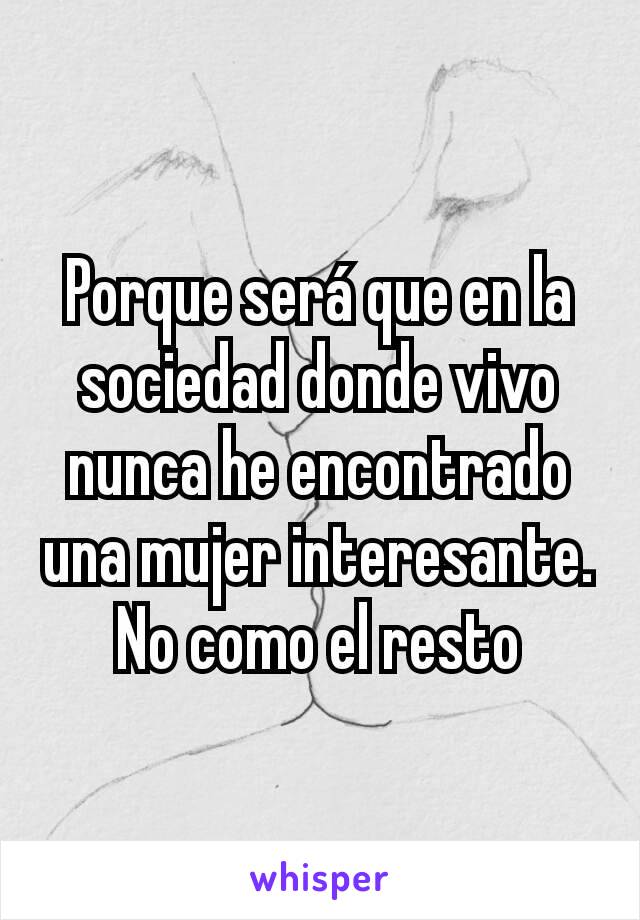 Porque será que en la sociedad donde vivo nunca he encontrado una mujer interesante. No como el resto

whisper